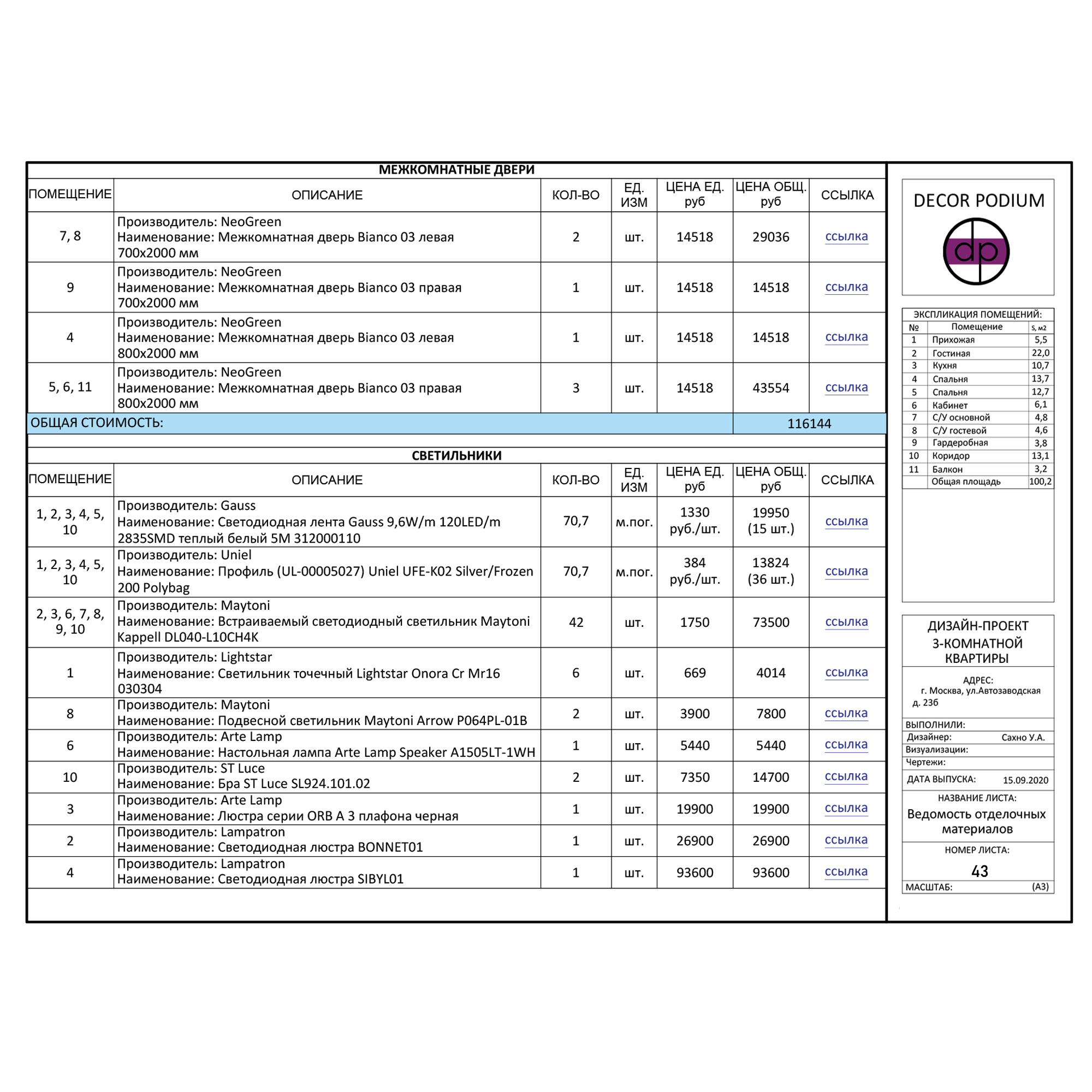 МЕЖКОМНАТНЫЕ ДВЕРИ

| ПОМЕЩЕНИЕ | ОПИСАНИЕ | КОЛ-ВО | ЕД. ИЗМ | ЦЕНА ЕД. руб | ЦЕНА ОБЩ. руб | ССЫЛКА |
|---|---|---|---|---|---|---|
| 7, 8 | Производитель: NeoGreen Наименование: Межкомнатная дверь Bianco 03 левая 700х2000 мм | 2 | шт. | 14518 | 29036 | ссылка |
| 9 | Производитель: NeoGreen Наименование: Межкомнатная дверь Bianco 03 правая 700х2000 мм | 1 | шт. | 14518 | 14518 | ссылка |
| 4 | Производитель: NeoGreen Наименование: Межкомнатная дверь Bianco 03 левая 800х2000 мм | 1 | шт. | 14518 | 14518 | ссылка |
| 5, 6, 11 | Производитель: NeoGreen Наименование: Межкомнатная дверь Bianco 03 правая 800х2000 мм | 3 | шт. | 14518 | 43554 | ссылка |
| ОБЩАЯ СТОИМОСТЬ: | | | | | 116144 | |

СВЕТИЛЬНИКИ

| ПОМЕЩЕНИЕ | ОПИСАНИЕ | КОЛ-ВО | ЕД. ИЗМ | ЦЕНА ЕД. руб | ЦЕНА ОБЩ. руб | ССЫЛКА |
|---|---|---|---|---|---|---|
| 1, 2, 3, 4, 5, 10 | Производитель: Gauss Наименование: Светодиодная лента Gauss 9,6W/m 120LED/m 2835SMD теплый белый 5M 312000110 | 70,7 | м.пог. | 1330 руб./шт. | 19950 (15 шт.) | ссылка |
| 1, 2, 3, 4, 5, 10 | Производитель: Uniel Наименование: Профиль (UL-00005027) Uniel UFE-K02 Silver/Frozen 200 Polybag | 70,7 | м.пог. | 384 руб./шт. | 13824 (36 шт.) | ссылка |
| 2, 3, 6, 7, 8, 9, 10 | Производитель: Maytoni Наименование: Встраиваемый светодиодный светильник Maytoni Kappell DL040-L10CH4K | 42 | шт. | 1750 | 73500 | ссылка |
| 1 | Производитель: Lightstar Наименование: Светильник точечный Lightstar Onora Cr Mr16 030304 | 6 | шт. | 669 | 4014 | ссылка |
| 8 | Производитель: Maytoni Наименование: Подвесной светильник Maytoni Arrow P064PL-01B | 2 | шт. | 3900 | 7800 | ссылка |
| 6 | Производитель: Arte Lamp Наименование: Настольная лампа Arte Lamp Speaker A1505LT-1WH | 1 | шт. | 5440 | 5440 | ссылка |
| 10 | Производитель: ST Luce Наименование: Бра ST Luce SL924.101.02 | 2 | шт. | 7350 | 14700 | ссылка |
| 3 | Производитель: Arte Lamp Наименование: Люстра серии ORB A 3 плафона черная | 1 | шт. | 19900 | 19900 | ссылка |
| 2 | Производитель: Lampatron Наименование: Светодиодная люстра BONNET01 | 1 | шт. | 26900 | 26900 | ссылка |
| 4 | Производитель: Lampatron Наименование: Светодиодная люстра SIBYL01 | 1 | шт. | 93600 | 93600 | ссылка |

DECOR PODIUM
dp

ЭКСПЛИКАЦИЯ ПОМЕЩЕНИЙ:

| № | Помещение | S, м2 |
|---|---|---|
| 1 | Прихожая | 5,5 |
| 2 | Гостиная | 22,0 |
| 3 | Кухня | 10,7 |
| 4 | Спальня | 13,7 |
| 5 | Спальня | 12,7 |
| 6 | Кабинет | 6,1 |
| 7 | С/У основной | 4,8 |
| 8 | С/У гостевой | 4,6 |
| 9 | Гардеробная | 3,8 |
| 10 | Коридор | 13,1 |
| 11 | Балкон | 3,2 |
| | Общая площадь | 100,2 |

ДИЗАЙН-ПРОЕКТ 3-КОМНАТНОЙ КВАРТИРЫ

АДРЕС:
г. Москва, ул.Автозаводская д. 23б

ВЫПОЛНИЛИ:
Дизайнер: Сахно У.А.
Визуализации:
Чертежи:
ДАТА ВЫПУСКА: 15.09.2020
НАЗВАНИЕ ЛИСТА:
Ведомость отделочных материалов
НОМЕР ЛИСТА:
43
МАСШТАБ: (А3)